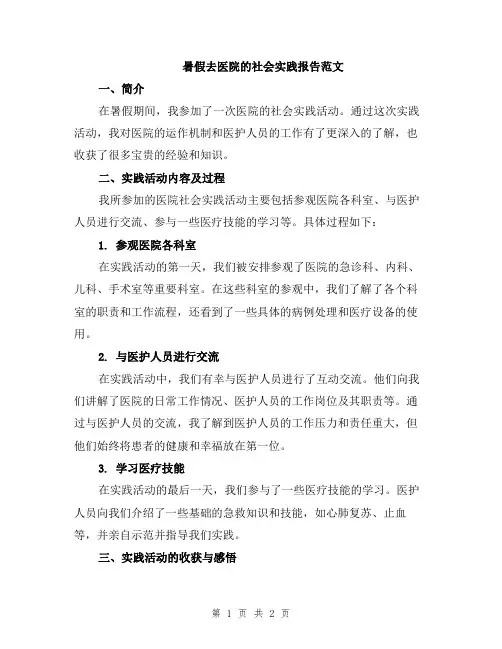 暑假去医院的社会实践报告范文

一、简介

在暑假期间，我参加了一次医院的社会实践活动。通过这次实践活动，我对医院的运作机制和医护人员的工作有了更深入的了解，也收获了很多宝贵的经验和知识。

二、实践活动内容及过程

我所参加的医院社会实践活动主要包括参观医院各科室、与医护人员进行交流、参与一些医疗技能的学习等。具体过程如下：

1. 参观医院各科室

在实践活动的第一天，我们被安排参观了医院的急诊科、内科、儿科、手术室等重要科室。在这些科室的参观中，我们了解了各个科室的职责和工作流程，还看到了一些具体的病例处理和医疗设备的使用。

2. 与医护人员进行交流

在实践活动中，我们有幸与医护人员进行了互动交流。他们向我们讲解了医院的日常工作情况、医护人员的工作岗位及其职责等。通过与医护人员的交流，我了解到医护人员的工作压力和责任重大，但他们始终将患者的健康和幸福放在第一位。

3. 学习医疗技能

在实践活动的最后一天，我们参与了一些医疗技能的学习。医护人员向我们介绍了一些基础的急救知识和技能，如心肺复苏、止血等，并亲自示范并指导我们实践。

三、实践活动的收获与感悟

第 1 页 共 2 页